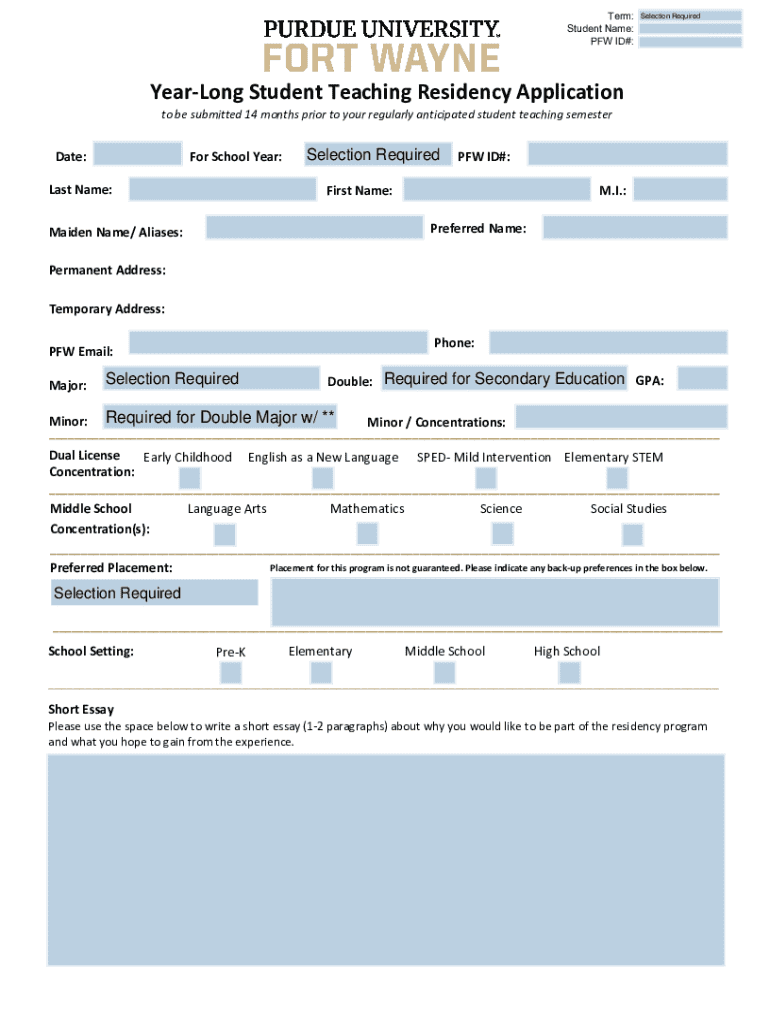 PURDUE UNIVERSITY.
FORT WAYNE

Term: Selection Required
Student Name:
PFW ID#:

Year-Long Student Teaching Residency Application

to be submitted 14 months prior to your regularly anticipated student teaching semester

Date: For School Year: Selection Required PFW ID#:

Last Name: First Name: M.I.:

Maiden Name/ Aliases: Preferred Name:

Permanent Address:

Temporary Address:

PFW Email: Phone:

Major: Selection Required Double: Required for Secondary Education GPA:

Minor: Required for Double Major w/ ** Minor / Concentrations:

Dual License Concentration: Early Childhood English as a New Language SPED- Mild Intervention Elementary STEM

Middle School Concentration(s): Language Arts Mathematics Science Social Studies

Preferred Placement: Placement for this program is not guaranteed. Please indicate any back-up preferences in the box below.

Selection Required

School Setting: Pre-K Elementary Middle School High School

Short Essay
Please use the space below to write a short essay (1-2 paragraphs) about why you would like to be part of the residency program and what you hope to gain from the experience.